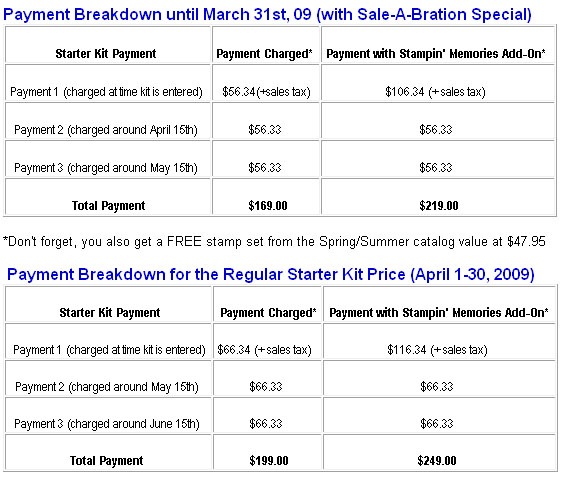 Payment Breakdown until March 31st, 09 (with Sale-A-Bration Special)

| Starter Kit Payment | Payment Charged* | Payment with Stampin' Memories Add-On* |
|---|---|---|
| Payment 1 (charged at time kit is entered) | \$56.34(+sales tax) | \$106.34 (+sales tax) |
| Payment 2 (charged around April 15th) | \$56.33 | \$56.33 |
| Payment 3 (charged around May 15th) | \$56.33 | \$56.33 |
| Total Payment | \$169.00 | \$219.00 |

*Don't forget, you also get a FREE stamp set from the Spring/Summer catalog value at \$47.95

Payment Breakdown for the Regular Starter Kit Price (April 1-30, 2009)

| Starter Kit Payment | Payment Charged* | Payment with Stampin' Memories Add-On* |
|---|---|---|
| Payment 1 (charged at time kit is entered) | \$66.34 (+sales tax) | \$116.34 (+sales tax) |
| Payment 2 (charged around May 15th) | \$66.33 | \$66.33 |
| Payment 3 (charged around June 15th) | \$66.33 | \$66.33 |
| Total Payment | \$199.00 | \$249.00 |